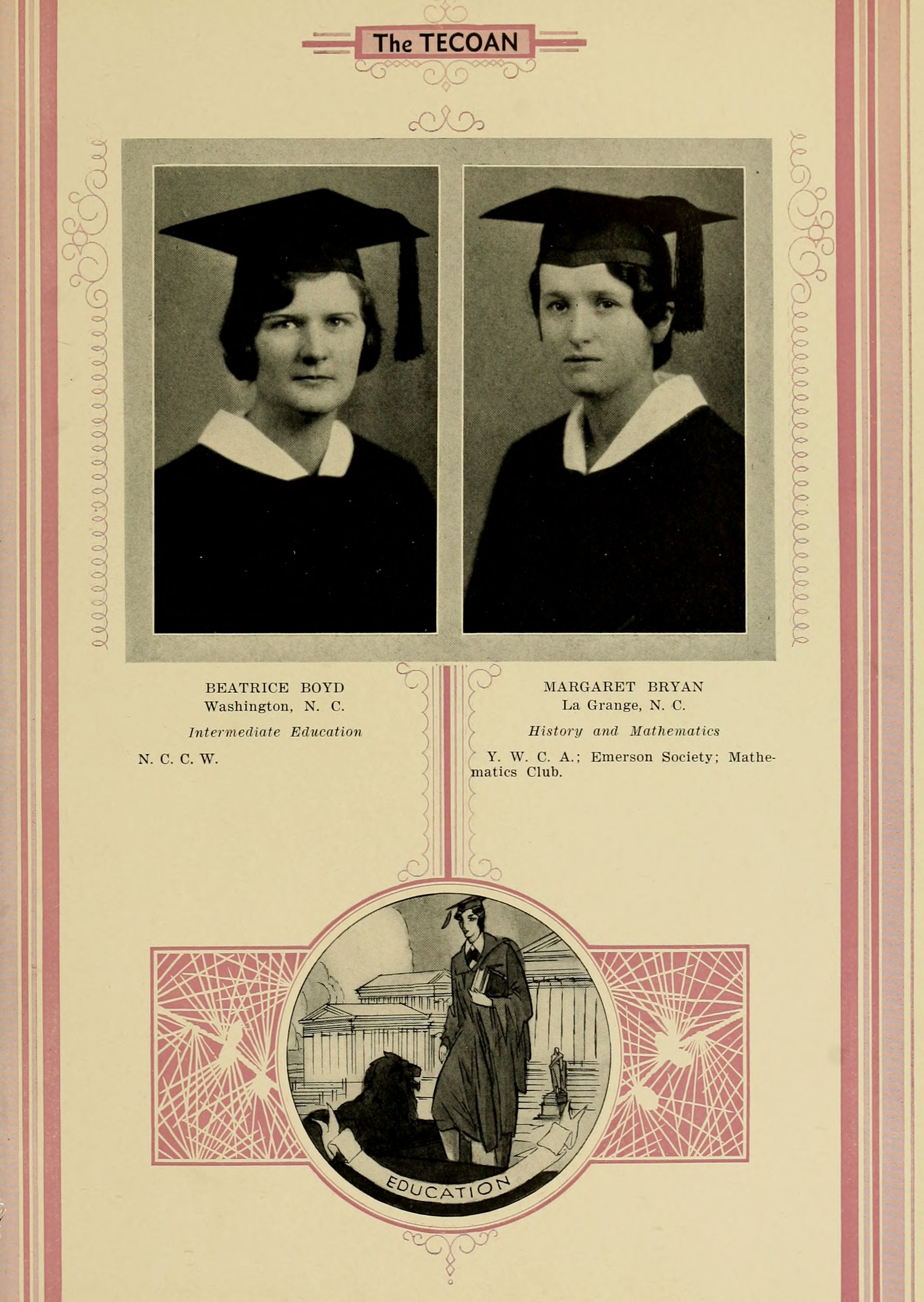 The TECOAN

BEATRICE BOYD
Washington, N. C.

Intermediate Education

N. C. C. W.

MARGARET BRYAN
La Grange, N. C.

History and Mathematics

Y. W. C. A.; Emerson Society; Mathematics Club.

EDUCATION